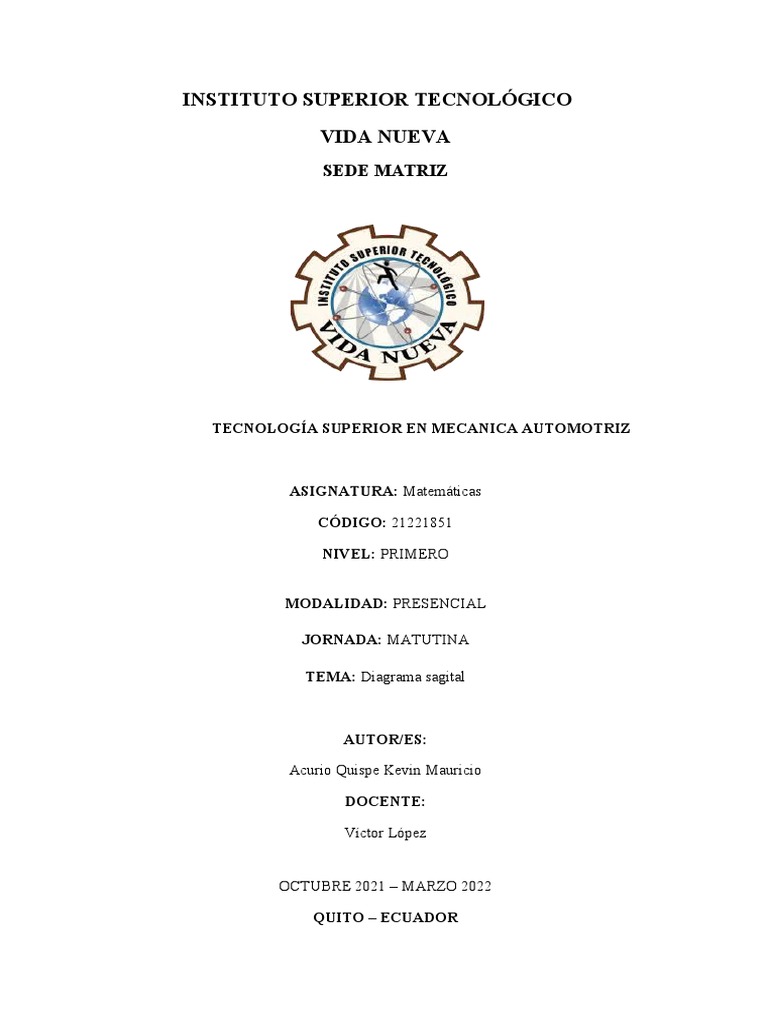 INSTITUTO SUPERIOR TECNOLÓGICO

VIDA NUEVA

SEDE MATRIZ

INSTITUTO SUPERIOR TECNOLÓGICO
VIDA NUEVA

TECNOLOGÍA SUPERIOR EN MECANICA AUTOMOTRIZ

ASIGNATURA: Matemáticas

CÓDIGO: 21221851

NIVEL: PRIMERO

MODALIDAD: PRESENCIAL

JORNADA: MATUTINA

TEMA: Diagrama sagital

AUTOR/ES:

Acurio Quispe Kevin Mauricio

DOCENTE:

Victor López

OCTUBRE 2021 – MARZO 2022

QUITO – ECUADOR